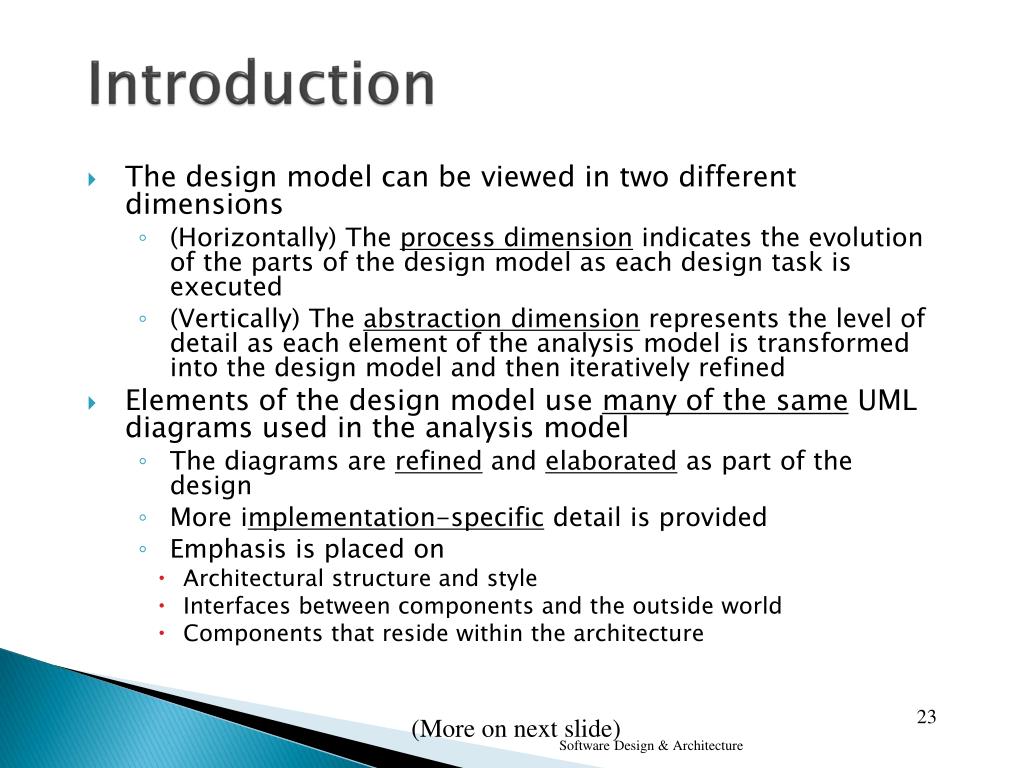 Introduction

The design model can be viewed in two different dimensions

(Horizontally) The process dimension indicates the evolution of the parts of the design model as each design task is executed

(Vertically) The abstraction dimension represents the level of detail as each element of the analysis model is transformed into the design model and then iteratively refined

Elements of the design model use many of the same UML diagrams used in the analysis model

The diagrams are refined and elaborated as part of the design

More implementation-specific detail is provided

Emphasis is placed on

Architectural structure and style

Interfaces between components and the outside world

Components that reside within the architecture

(More on next slide)

23

Software Design & Architecture